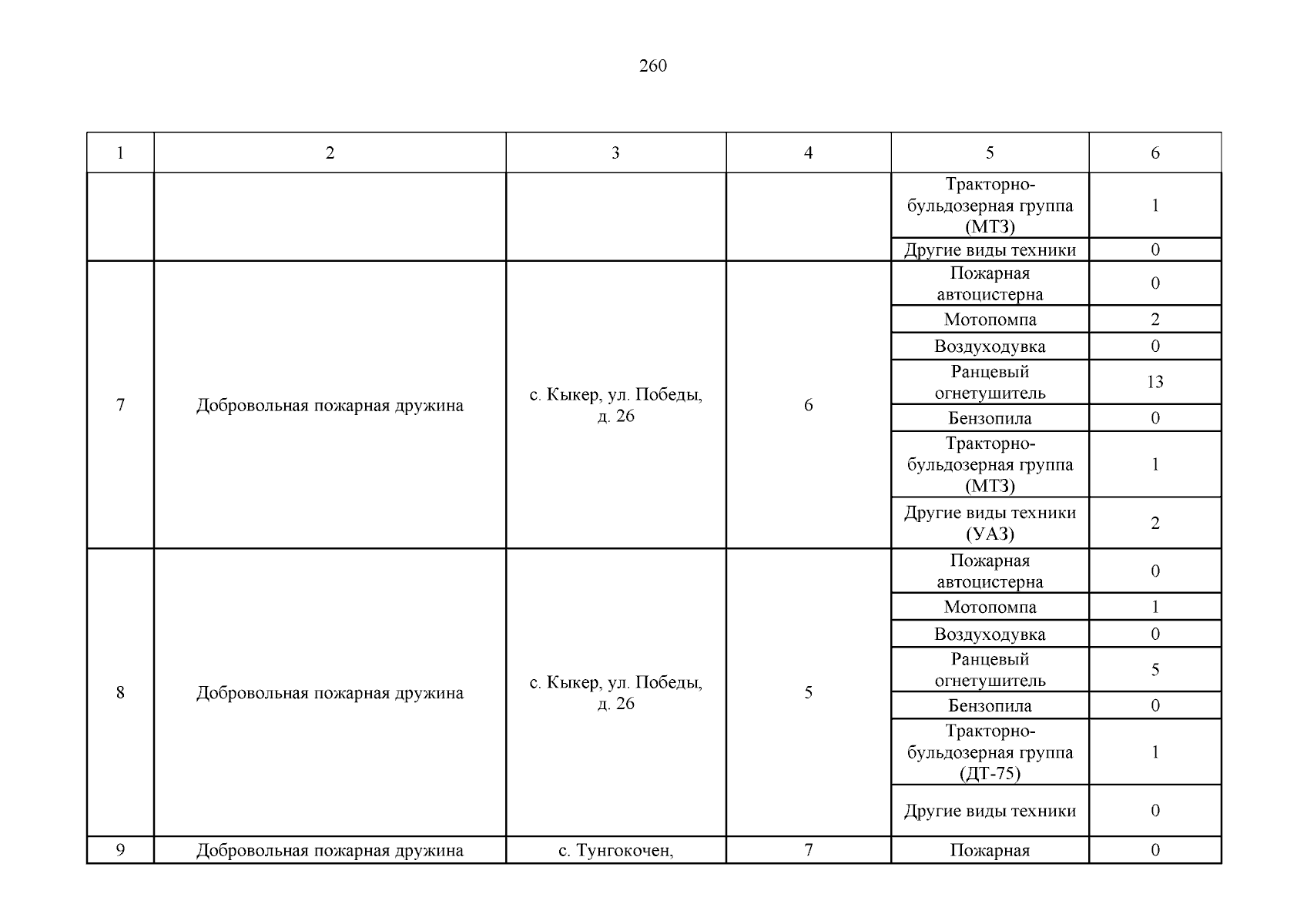 260

| 1 | 2 | 3 | 4 | 5 | 6 |
|---|---|---|---|---|---|
| | | | | Тракторно-бульдозерная группа (МТЗ) | 1 |
| | | | | Другие виды техники | 0 |
| 7 | Добровольная пожарная дружина | с. Кыкер, ул. Победы, д. 26 | 6 | Пожарная автоцистерна | 0 |
| | | | | Мотопомпа | 2 |
| | | | | Воздуходувка | 0 |
| | | | | Ранцевый огнетушитель | 13 |
| | | | | Бензопила | 0 |
| | | | | Тракторно-бульдозерная группа (МТЗ) | 1 |
| | | | | Другие виды техники (УАЗ) | 2 |
| 8 | Добровольная пожарная дружина | с. Кыкер, ул. Победы, д. 26 | 5 | Пожарная автоцистерна | 0 |
| | | | | Мотопомпа | 1 |
| | | | | Воздуходувка | 0 |
| | | | | Ранцевый огнетушитель | 5 |
| | | | | Бензопила | 0 |
| | | | | Тракторно-бульдозерная группа (ДТ-75) | 1 |
| | | | | Другие виды техники | 0 |
| 9 | Добровольная пожарная дружина | с. Тунгокочен, | 7 | Пожарная | 0 |